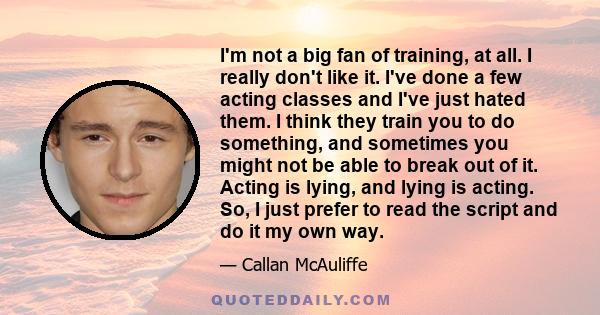 I'm not a big fan of training, at all. I really don't like it. I've done a few acting classes and I've just hated them. I think they train you to do something, and sometimes you might not be able to break out of it. Acting is lying, and lying is acting. So, I just prefer to read the script and do it my own way.

— Callan McAuliffe

QUOTEDDAILY.COM